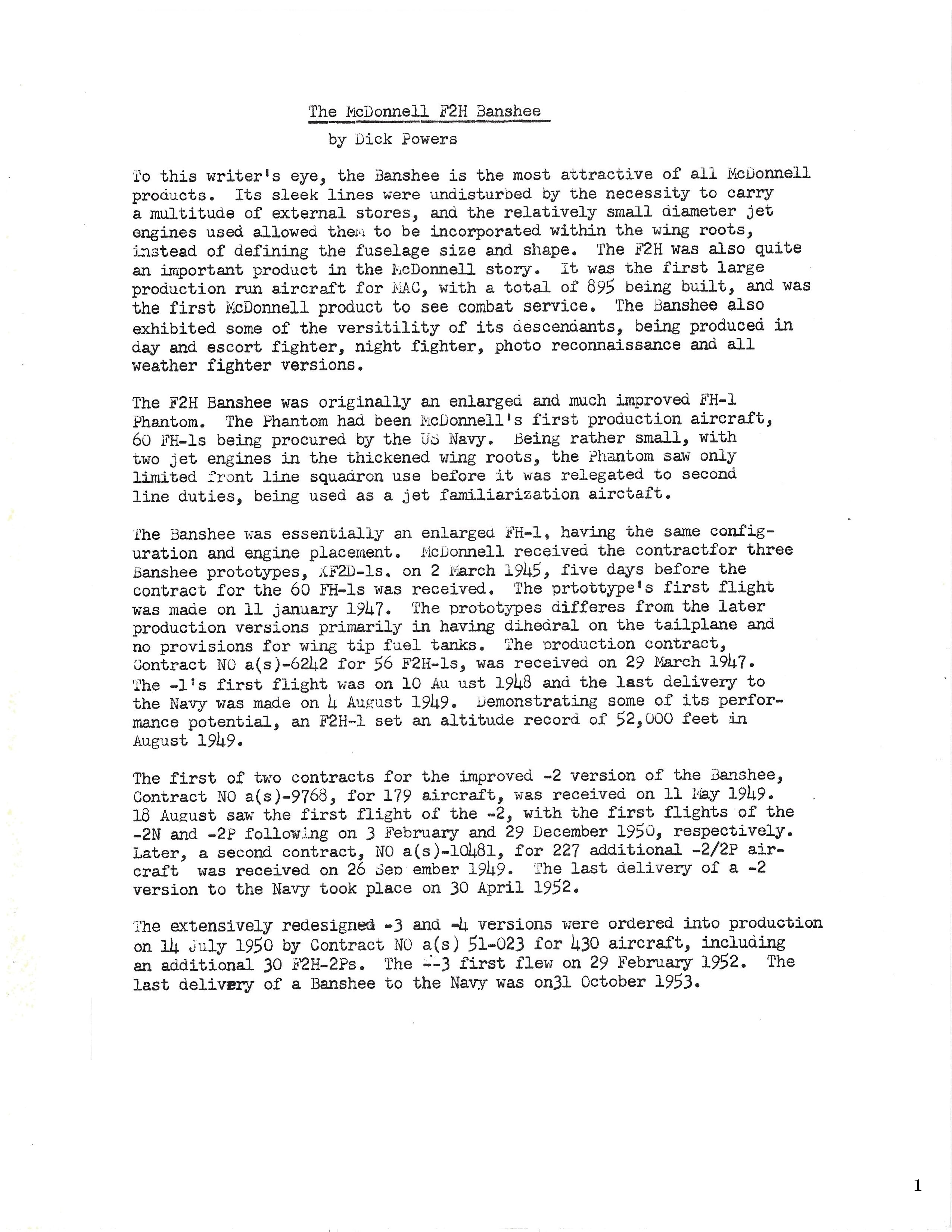 The McDonnell F2H Banshee

by Dick Powers

To this writer's eye, the Banshee is the most attractive of all McDonnell products. Its sleek lines were undisturbed by the necessity to carry a multitude of external stores, and the relatively small diameter jet engines used allowed them to be incorporated within the wing roots, instead of defining the fuselage size and shape. The F2H was also quite an important product in the McDonnell story. It was the first large production run aircraft for MAC, with a total of 895 being built, and was the first McDonnell product to see combat service. The Banshee also exhibited some of the versitility of its descendants, being produced in day and escort fighter, night fighter, photo reconnaissance and all weather fighter versions.

The F2H Banshee was originally an enlarged and much improved FH-1 Phantom. The Phantom had been McDonnell's first production aircraft, 60 FH-1s being procured by the US Navy. Being rather small, with two jet engines in the thickened wing roots, the Phantom saw only limited front line squadron use before it was relegated to second line duties, being used as a jet familiarization airctaft.

The Banshee was essentially an enlarged FH-1, having the same configuration and engine placement. McDonnell received the contractfor three Banshee prototypes, XF2D-1s. on 2 March 1945, five days before the contract for the 60 FH-1s was received. The prtottype's first flight was made on 11 january 1947. The prototypes differes from the later production versions primarily in having dihedral on the tailplane and no provisions for wing tip fuel tanks. The production contract, Contract NO a(s)-6242 for 56 F2H-1s, was received on 29 March 1947. The -1's first flight was on 10 Au ust 1948 and the last delivery to the Navy was made on 4 August 1949. Demonstrating some of its performance potential, an F2H-1 set an altitude record of 52,000 feet in August 1949.

The first of two contracts for the improved -2 version of the Banshee, Contract NO a(s)-9768, for 179 aircraft, was received on 11 May 1949. 18 August saw the first flight of the -2, with the first flights of the -2N and -2P following on 3 February and 29 December 1950, respectively. Later, a second contract, NO a(s)-10481, for 227 additional -2/2P aircraft was received on 26 Sep ember 1949. The last delivery of a -2 version to the Navy took place on 30 April 1952.

The extensively redesigned -3 and -4 versions were ordered into production on 14 July 1950 by Contract NO a(s) 51-023 for 430 aircraft, including an additional 30 F2H-2Ps. The --3 first flew on 29 February 1952. The last delivery of a Banshee to the Navy was on31 October 1953.

1